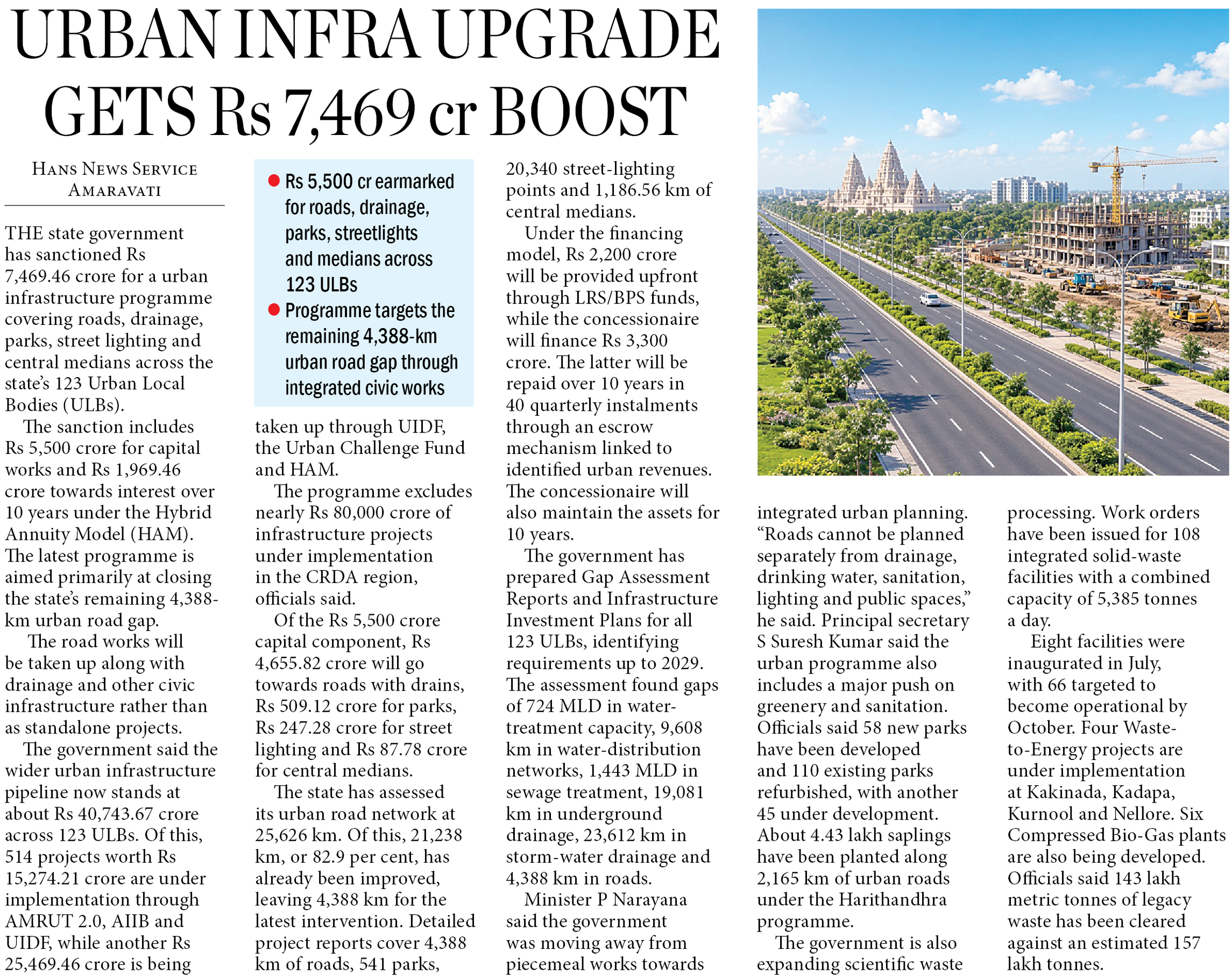 URBAN INFRA UPGRADE GETS Rs 7,469 cr BOOST

HANS NEWS SERVICE
AMARAVATI

THE state government has sanctioned Rs 7,469.46 crore for a urban infrastructure programme covering roads, drainage, parks, street lighting and central medians across the state's 123 Urban Local Bodies (ULBs).

The sanction includes Rs 5,500 crore for capital works and Rs 1,969.46 crore towards interest over 10 years under the Hybrid Annuity Model (HAM). The latest programme is aimed primarily at closing the state's remaining 4,388-km urban road gap.

The road works will be taken up along with drainage and other civic infrastructure rather than as standalone projects.

The government said the wider urban infrastructure pipeline now stands at about Rs 40,743.67 crore across 123 ULBs. Of this, 514 projects worth Rs 15,274.21 crore are under implementation through AMRUT 2.0, AIIB and UIDF, while another Rs 25,469.46 crore is being

● Rs 5,500 cr earmarked for roads, drainage, parks, streetlights and medians across 123 ULBs
● Programme targets the remaining 4,388-km urban road gap through integrated civic works

taken up through UIDF, the Urban Challenge Fund and HAM.

The programme excludes nearly Rs 80,000 crore of infrastructure projects under implementation in the CRDA region, officials said.

Of the Rs 5,500 crore capital component, Rs 4,655.82 crore will go towards roads with drains, Rs 509.12 crore for parks, Rs 247.28 crore for street lighting and Rs 87.78 crore for central medians.

The state has assessed its urban road network at 25,626 km. Of this, 21,238 km, or 82.9 per cent, has already been improved, leaving 4,388 km for the latest intervention. Detailed project reports cover 4,388 km of roads, 541 parks, 20,340 street-lighting points and 1,186.56 km of central medians.

Under the financing model, Rs 2,200 crore will be provided upfront through LRS/BPS funds, while the concessionaire will finance Rs 3,300 crore. The latter will be repaid over 10 years in 40 quarterly instalments through an escrow mechanism linked to identified urban revenues. The concessionaire will also maintain the assets for 10 years.

The government has prepared Gap Assessment Reports and Infrastructure Investment Plans for all 123 ULBs, identifying requirements up to 2029. The assessment found gaps of 724 MLD in water-treatment capacity, 9,608 km in water-distribution networks, 1,443 MLD in sewage treatment, 19,081 km in underground drainage, 23,612 km in storm-water drainage and 4,388 km in roads.

Minister P Narayana said the government was moving away from piecemeal works towards integrated urban planning. "Roads cannot be planned separately from drainage, drinking water, sanitation, lighting and public spaces," he said. Principal secretary S Suresh Kumar said the urban programme also includes a major push on greenery and sanitation. Officials said 58 new parks have been developed and 110 existing parks refurbished, with another 45 under development. About 4.43 lakh saplings have been planted along 2,165 km of urban roads under the Harithandhra programme.

The government is also expanding scientific waste processing. Work orders have been issued for 108 integrated solid-waste facilities with a combined capacity of 5,385 tonnes a day.

Eight facilities were inaugurated in July, with 66 targeted to become operational by October. Four Waste-to-Energy projects are under implementation at Kakinada, Kadapa, Kurnool and Nellore. Six Compressed Bio-Gas plants are also being developed. Officials said 143 lakh metric tonnes of legacy waste has been cleared against an estimated 157 lakh tonnes.